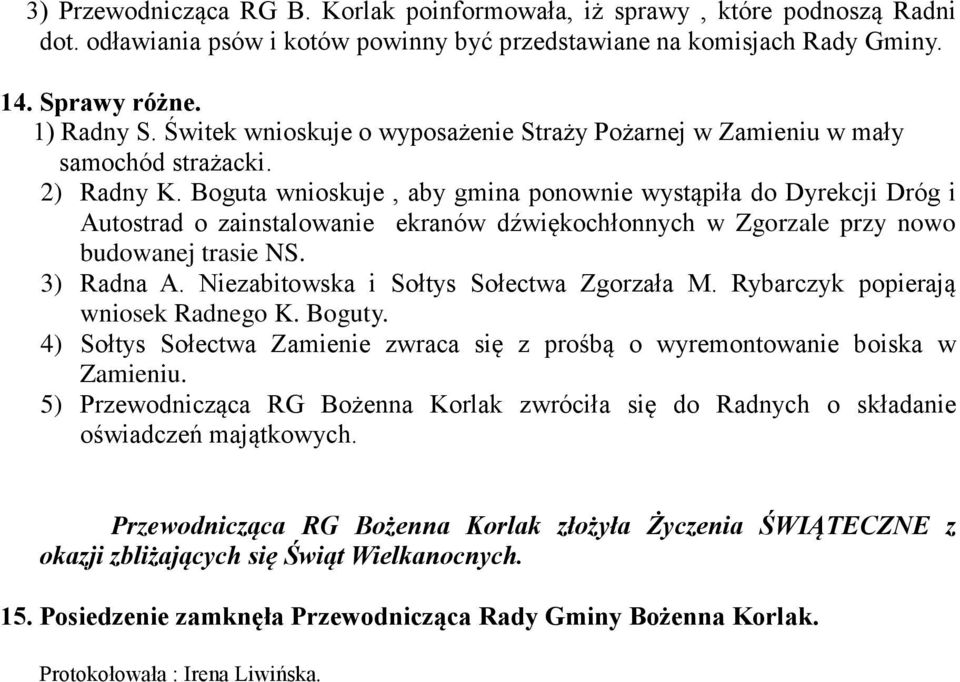 3) Przewodnicząca RG B. Korlak poinformowała, iż sprawy , które podnoszą Radni dot. odławiania psów i kotów powinny być przedstawiane na komisjach Rady Gminy.

14. Sprawy różne.
1) Radny S. Świtek wnioskuje o wyposażenie Straży Pożarnej w Zamieniu w mały samochód strażacki.
2) Radny K. Boguta wnioskuje , aby gmina ponownie wystąpiła do Dyrekcji Dróg i Autostrad o zainstalowanie ekranów dźwiękochłonnych w Zgorzale przy nowo budowanej trasie NS.
3) Radna A. Niezabitowska i Sołtys Sołectwa Zgorzała M. Rybarczyk popierają wniosek Radnego K. Boguty.
4) Sołtys Sołectwa Zamienie zwraca się z prośbą o wyremontowanie boiska w Zamieniu.
5) Przewodnicząca RG Bożenna Korlak zwróciła się do Radnych o składanie oświadczeń majątkowych.

Przewodnicząca RG Bożenna Korlak złożyła Życzenia ŚWIĄTECZNE z okazji zbliżających się Świąt Wielkanocnych.

15. Posiedzenie zamknęła Przewodnicząca Rady Gminy Bożenna Korlak.

Protokołowała : Irena Liwińska.